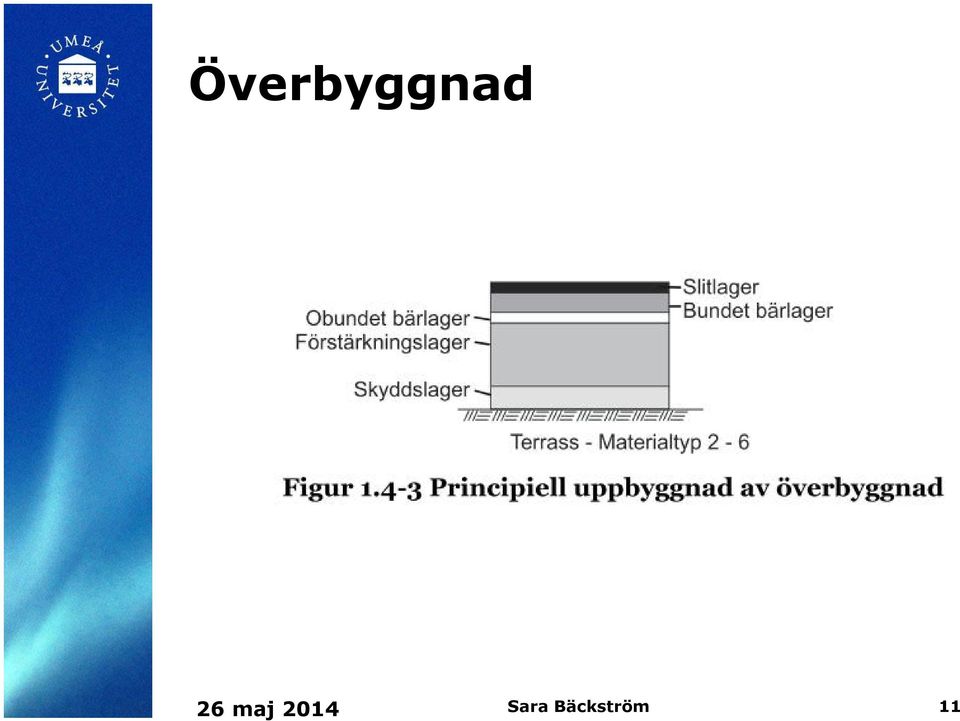 UMEÅ UNIVERSITET

Överbyggnad

Slitlager
Bundet bärlager
Obundet bärlager
Förstärkningslager
Skyddslager
Terrass - Materialtyp 2 - 6

Figur 1.4-3 Principiell uppbyggnad av överbyggnad

26 maj 2014
Sara Bäckström
11